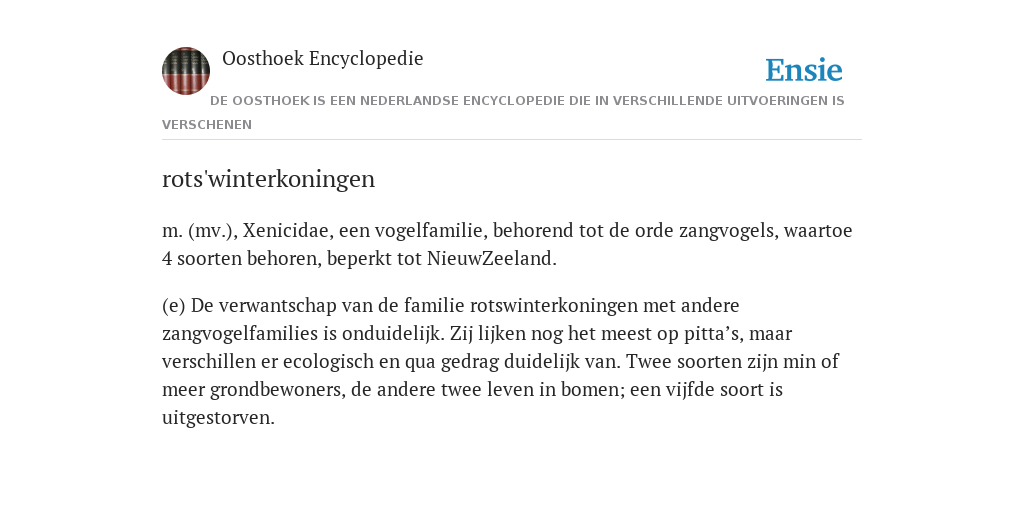 Oosthoek Encyclopedie

Ensie

DE OOSTHOEK IS EEN NEDERLANDSE ENCYCLOPEDIE DIE IN VERSCHILLENDE UITVOERINGEN IS VERSCHENEN

rots'winterkoningen

m. (mv.), Xenicidae, een vogelfamilie, behorend tot de orde zangvogels, waartoe 4 soorten behoren, beperkt tot NieuwZeeland.

(e) De verwantschap van de familie rotswinterkoningen met andere zangvogelfamilies is onduidelijk. Zij lijken nog het meest op pitta’s, maar verschillen er ecologisch en qua gedrag duidelijk van. Twee soorten zijn min of meer grondbewoners, de andere twee leven in bomen; een vijfde soort is uitgestorven.